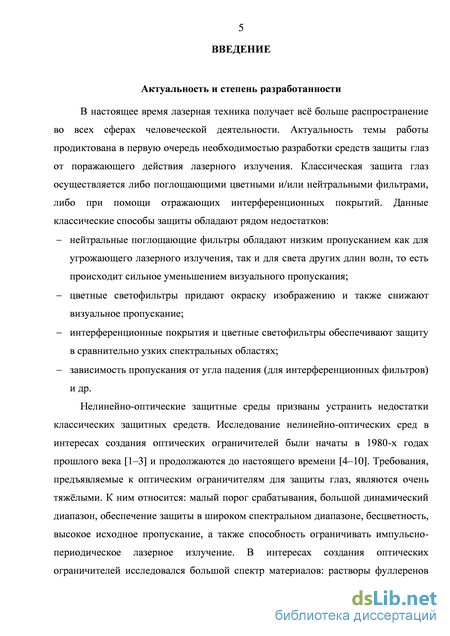 5

ВВЕДЕНИЕ

Актуальность и степень разработанности

В настоящее время лазерная техника получает всё больше распространение во всех сферах человеческой деятельности. Актуальность темы работы продиктована в первую очередь необходимостью разработки средств защиты глаз от поражающего действия лазерного излучения. Классическая защита глаз осуществляется либо поглощающими цветными и/или нейтральными фильтрами, либо при помощи отражающих интерференционных покрытий. Данные классические способы защиты обладают рядом недостатков:

– нейтральные поглощающие фильтры обладают низким пропусканием как для угрожающего лазерного излучения, так и для света других длин волн, то есть происходит сильное уменьшением визуального пропускания;

– цветные светофильтры придают окраску изображению и также снижают визуальное пропускание;

– интерференционные покрытия и цветные светофильтры обеспечивают защиту в сравнительно узких спектральных областях;

– зависимость пропускания от угла падения (для интерференционных фильтров) и др.

Нелинейно-оптические защитные среды призваны устранить недостатки классических защитных средств. Исследование нелинейно-оптических сред в интересах создания оптических ограничителей были начаты в 1980-х годах прошлого века [1–3] и продолжаются до настоящего времени [4–10]. Требования, предъявляемые к оптическим ограничителям для защиты глаз, являются очень тяжёлыми. К ним относится: малый порог срабатывания, большой динамический диапазон, обеспечение защиты в широком спектральном диапазоне, бесцветность, высокое исходное пропускание, а также способность ограничивать импульсно-периодическое лазерное излучение. В интересах создания оптических ограничителей исследовался большой спектр материалов: растворы фуллеренов

dsLib.net
библиотека диссертаций